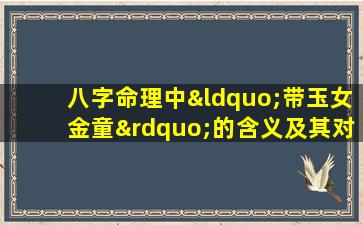 八字命理中&ldquo;带玉女金童&rdquo;的含义及其对